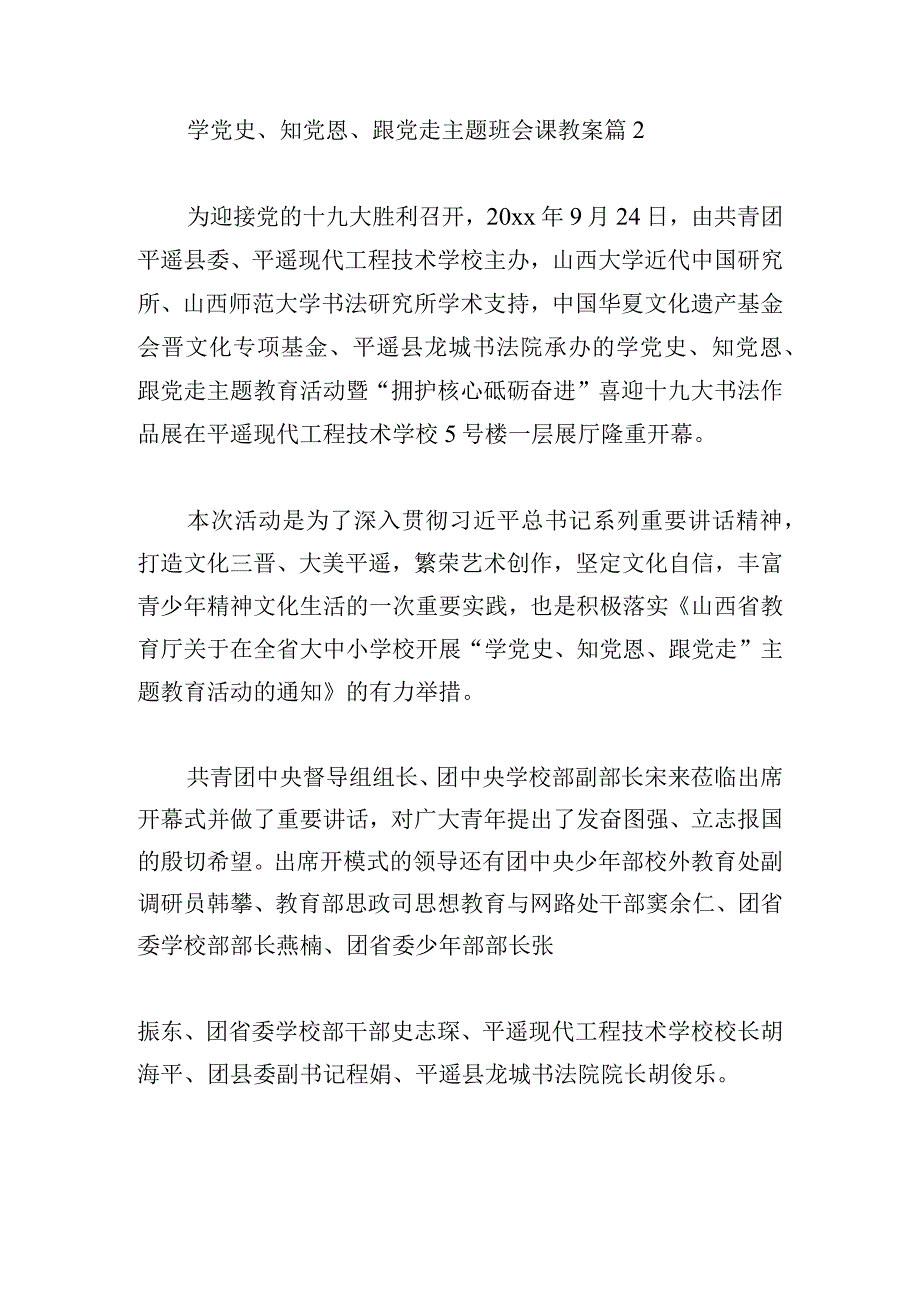 学党史、知党恩、跟党走主题班会课教案篇2

为迎接党的十九大胜利召开，20xx年9月24日，由共青团平遥县委、平遥现代工程技术学校主办，山西大学近代中国研究所、山西师范大学书法研究所学术支持，中国华夏文化遗产基金会晋文化专项基金、平遥县龙城书法院承办的学党史、知党恩、跟党走主题教育活动暨“拥护核心砥砺奋进”喜迎十九大书法作品展在平遥现代工程技术学校5号楼一层展厅隆重开幕。

本次活动是为了深入贯彻习近平总书记系列重要讲话精神，打造文化三晋、大美平遥，繁荣艺术创作，坚定文化自信，丰富青少年精神文化生活的一次重要实践，也是积极落实《山西省教育厅关于在全省大中小学校开展“学党史、知党恩、跟党走”主题教育活动的通知》的有力举措。

共青团中央督导组组长、团中央学校部副部长宋来莅临出席开幕式并做了重要讲话，对广大青年提出了发奋图强、立志报国的殷切希望。出席开模式的领导还有团中央少年部校外教育处副调研员韩攀、教育部思政司思想教育与网路处干部窦余仁、团省委学校部部长燕楠、团省委少年部部长张

振东、团省委学校部干部史志琛、平遥现代工程技术学校校长胡海平、团县委副书记程娟、平遥县龙城书法院院长胡俊乐。